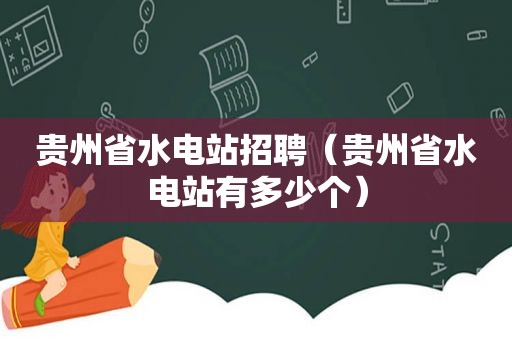 贵州省水电站招聘（贵州省水电站有多少个）

STAT